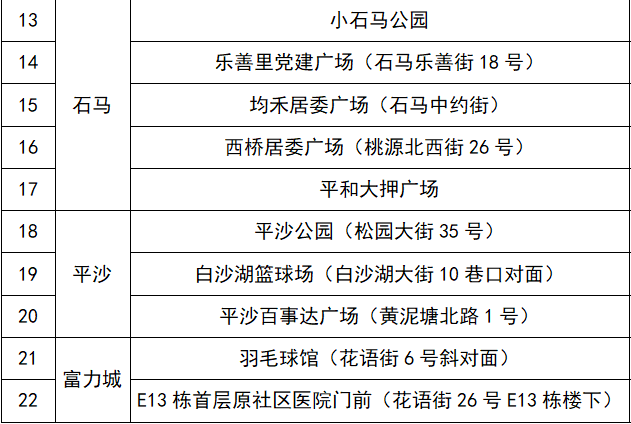 | 13 | 石马 | 小石马公园 |
|---|---|---|
| 14 |  | 乐善里党建广场（石马乐善街18号） |
| 15 |  | 均禾居委广场（石马中约街） |
| 16 |  | 西桥居委广场（桃源北西街26号） |
| 17 |  | 平和大押广场 |
| 18 | 平沙 | 平沙公园（松园大街35号） |
| 19 |  | 白沙湖篮球场（白沙湖大街10巷口对面） |
| 20 |  | 平沙百事达广场（黄泥塘北路1号） |
| 21 | 富力城 | 羽毛球馆（花语街6号斜对面） |
| 22 |  | E13栋首层原社区医院门前（花语街26号E13栋楼下） |